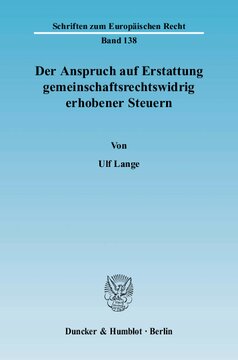 Schriften zum Europäischen Recht

Band 138

Der Anspruch auf Erstattung gemeinschaftsrechtswidrig erhobener Steuern

Von

Ulf Lange

Duncker & Humblot · Berlin